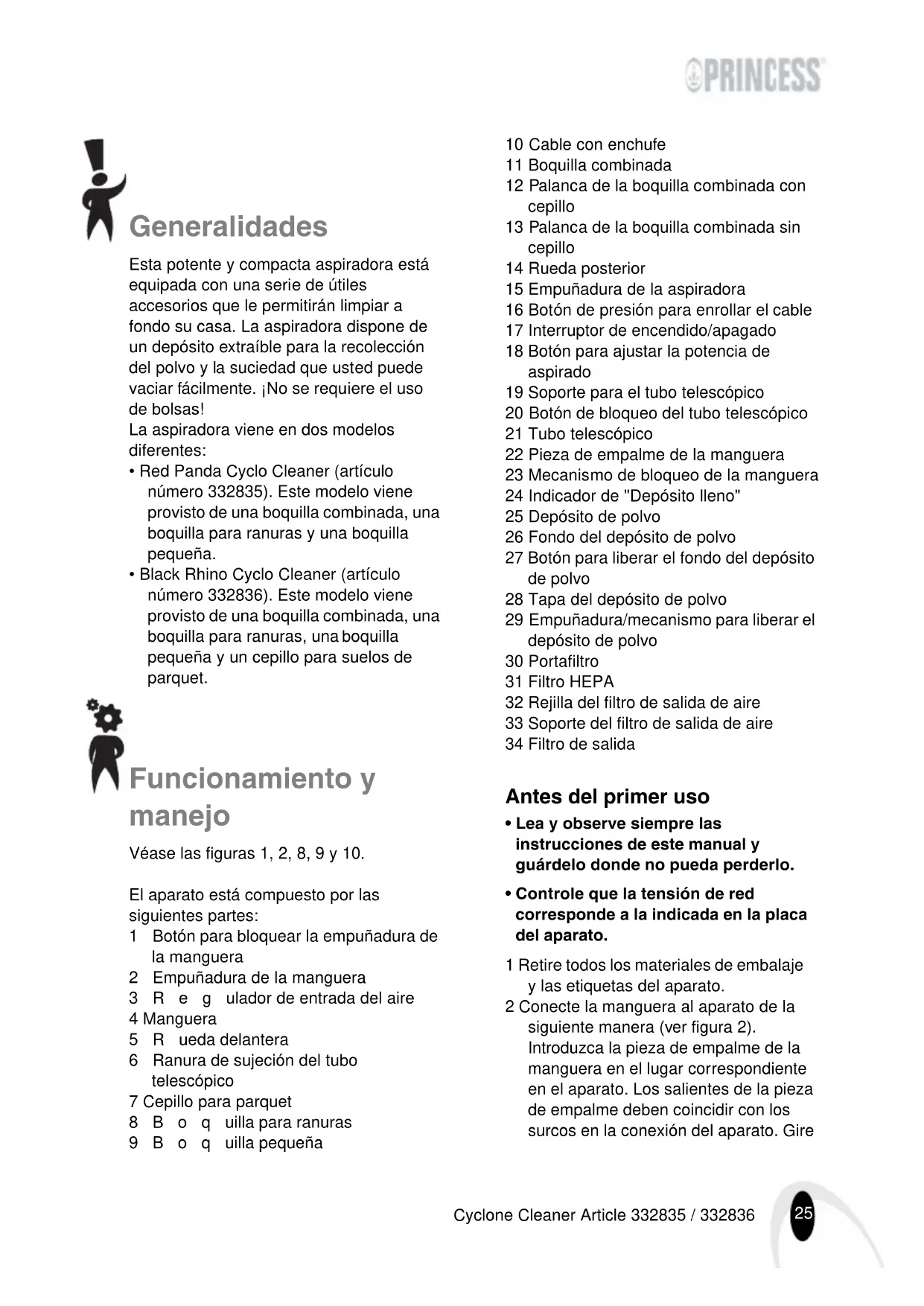 PRINCESS

Generalidades

Esta potente y compacta aspiradora está equipada con una serie de útiles accesorios que le permitirán limpiar a fondo su casa. La aspiradora dispone de un depósito extraíble para la recolección del polvo y la suciedad que usted puede vaciar fácilmente. ¡No se requiere el uso de bolsas!
La aspiradora viene en dos modelos diferentes:
• Red Panda Cyclo Cleaner (artículo número 332835). Este modelo viene provisto de una boquilla combinada, una boquilla para ranuras y una boquilla pequeña.
• Black Rhino Cyclo Cleaner (artículo número 332836). Este modelo viene provisto de una boquilla combinada, una boquilla para ranuras, una boquilla pequeña y un cepillo para suelos de parquet.

Funcionamiento y manejo

Véase las figuras 1, 2, 8, 9 y 10.

El aparato está compuesto por las siguientes partes:
1 Botón para bloquear la empuñadura de la manguera
2 Empuñadura de la manguera
3 R e g ulador de entrada del aire
4 Manguera
5 R ueda delantera
6 Ranura de sujeción del tubo telescópico
7 Cepillo para parquet
8 B o q uilla para ranuras
9 B o q uilla pequeña
10 Cable con enchufe
11 Boquilla combinada
12 Palanca de la boquilla combinada con cepillo
13 Palanca de la boquilla combinada sin cepillo
14 Rueda posterior
15 Empuñadura de la aspiradora
16 Botón de presión para enrollar el cable
17 Interruptor de encendido/apagado
18 Botón para ajustar la potencia de aspirado
19 Soporte para el tubo telescópico
20 Botón de bloqueo del tubo telescópico
21 Tubo telescópico
22 Pieza de empalme de la manguera
23 Mecanismo de bloqueo de la manguera
24 Indicador de "Depósito lleno"
25 Depósito de polvo
26 Fondo del depósito de polvo
27 Botón para liberar el fondo del depósito de polvo
28 Tapa del depósito de polvo
29 Empuñadura/mecanismo para liberar el depósito de polvo
30 Portafiltro
31 Filtro HEPA
32 Rejilla del filtro de salida de aire
33 Soporte del filtro de salida de aire
34 Filtro de salida

Antes del primer uso
• Lea y observe siempre las instrucciones de este manual y guárdelo donde no pueda perderlo.
• Controle que la tensión de red corresponde a la indicada en la placa del aparato.
1 Retire todos los materiales de embalaje y las etiquetas del aparato.
2 Conecte la manguera al aparato de la siguiente manera (ver figura 2). Introduzca la pieza de empalme de la manguera en el lugar correspondiente en el aparato. Los salientes de la pieza de empalme deben coincidir con los surcos en la conexión del aparato. Gire

Cyclone Cleaner Article 332835 / 332836 25